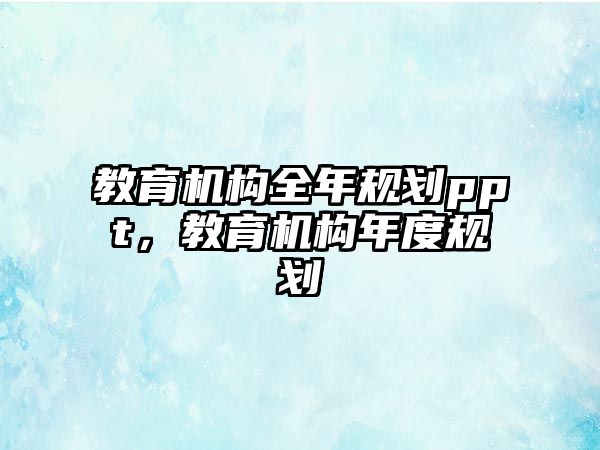 教育机构全年规划ppt，教育机构年度规划